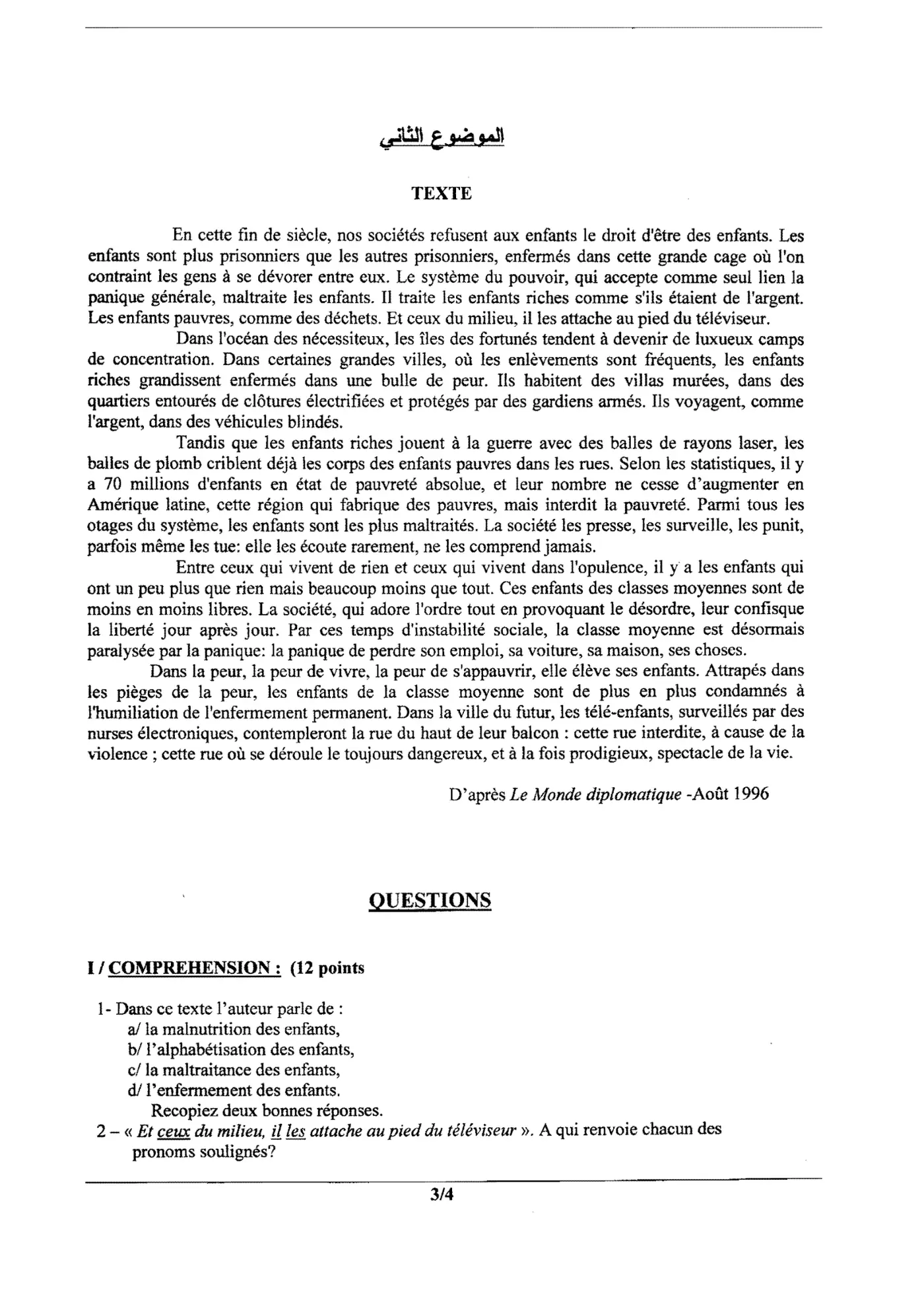 الموضوع الثاني

TEXTE

En cette fin de siècle, nos sociétés refusent aux enfants le droit d'être des enfants. Les enfants sont plus prisonniers que les autres prisonniers, enfermés dans cette grande cage où l'on contraint les gens à se dévorer entre eux. Le système du pouvoir, qui accepte comme seul lien la panique générale, maltraite les enfants. Il traite les enfants riches comme s'ils étaient de l'argent. Les enfants pauvres, comme des déchets. Et ceux du milieu, il les attache au pied du téléviseur.

Dans l'océan des nécessiteux, les îles des fortunés tendent à devenir de luxueux camps de concentration. Dans certaines grandes villes, où les enlèvements sont fréquents, les enfants riches grandissent enfermés dans une bulle de peur. Ils habitent des villas murées, dans des quartiers entourés de clôtures électrifiées et protégés par des gardiens armés. Ils voyagent, comme l'argent, dans des véhicules blindés.

Tandis que les enfants riches jouent à la guerre avec des balles de rayons laser, les balles de plomb criblent déjà les corps des enfants pauvres dans les rues. Selon les statistiques, il y a 70 millions d'enfants en état de pauvreté absolue, et leur nombre ne cesse d'augmenter en Amérique latine, cette région qui fabrique des pauvres, mais interdit la pauvreté. Parmi tous les otages du système, les enfants sont les plus maltraités. La société les presse, les surveille, les punit, parfois même les tue: elle les écoute rarement, ne les comprend jamais.

Entre ceux qui vivent de rien et ceux qui vivent dans l'opulence, il y a les enfants qui ont un peu plus que rien mais beaucoup moins que tout. Ces enfants des classes moyennes sont de moins en moins libres. La société, qui adore l'ordre tout en provoquant le désordre, leur confisque la liberté jour après jour. Par ces temps d'instabilité sociale, la classe moyenne est désormais paralysée par la panique: la panique de perdre son emploi, sa voiture, sa maison, ses choses.

Dans la peur, la peur de vivre, la peur de s'appauvrir, elle élève ses enfants. Attrapés dans les pièges de la peur, les enfants de la classe moyenne sont de plus en plus condamnés à l'humiliation de l'enfermement permanent. Dans la ville du futur, les télé-enfants, surveillés par des nurses électroniques, contempleront la rue du haut de leur balcon : cette rue interdite, à cause de la violence ; cette rue où se déroule le toujours dangereux, et à la fois prodigieux, spectacle de la vie.

D'après Le Monde diplomatique -Août 1996

QUESTIONS

I / COMPREHENSION : (12 points

1- Dans ce texte l'auteur parle de :
a/ la malnutrition des enfants,
b/ l'alphabétisation des enfants,
c/ la maltraitance des enfants,
d/ l'enfermement des enfants.
Recopiez deux bonnes réponses.
2 – « Et ceux du milieu, il les attache au pied du téléviseur ». A qui renvoie chacun des pronoms soulignés?

3/4